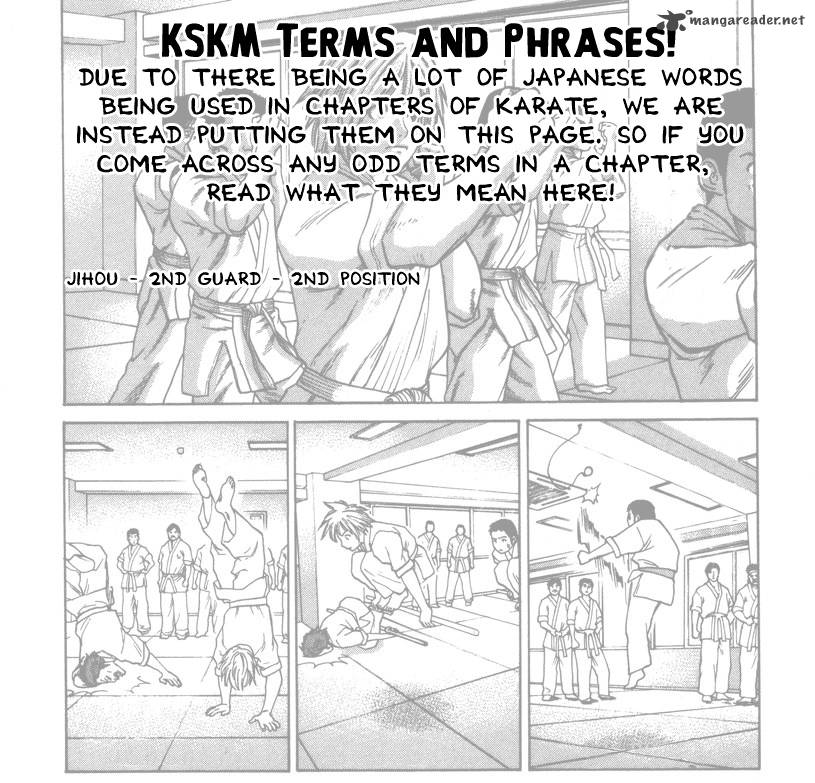 KSKM TERMS AND PHRASES!

DUE TO THERE BEING A LOT OF JAPANESE WORDS BEING USED IN CHAPTERS OF KARATE, WE ARE INSTEAD PUTTING THEM ON THIS PAGE. SO IF YOU COME ACROSS ANY ODD TERMS IN A CHAPTER, READ WHAT THEY MEAN HERE!

JIHOU - 2ND GUARD - 2ND POSITION

mangareader.net